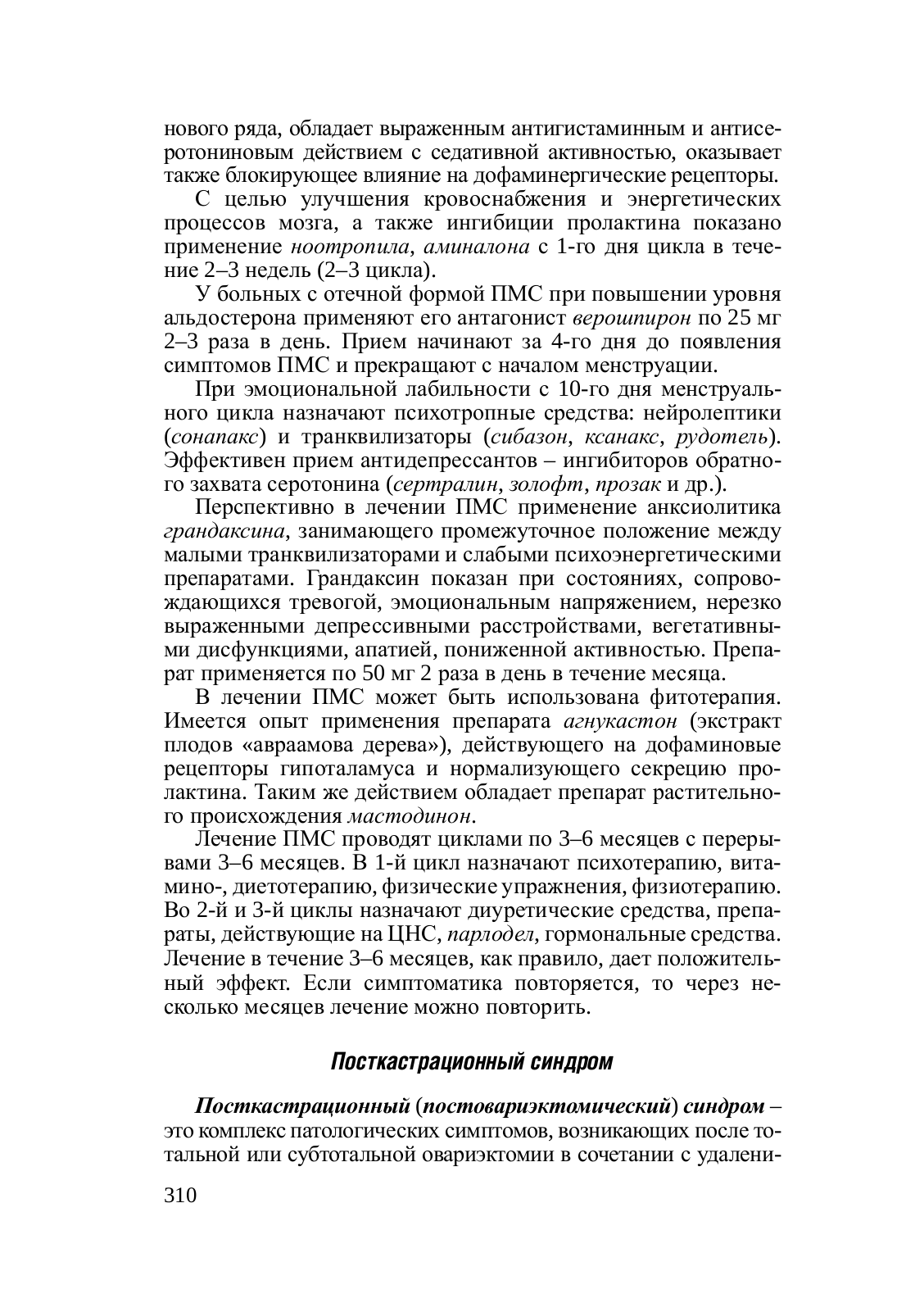 нового ряда, обладает выраженным антигистаминным и антисеротониновым действием с седативной активностью, оказывает также блокирующее влияние на дофаминергические рецепторы.

С целью улучшения кровоснабжения и энергетических процессов мозга, а также ингибиции пролактина показано применение ноотропила, аминалона с 1-го дня цикла в течение 2–3 недель (2–3 цикла).

У больных с отечной формой ПМС при повышении уровня альдостерона применяют его антагонист верошпирон по 25 мг 2–3 раза в день. Прием начинают за 4-го дня до появления симптомов ПМС и прекращают с началом менструации.

При эмоциональной лабильности с 10-го дня менструального цикла назначают психотропные средства: нейролептики (сонапакс) и транквилизаторы (сибазон, ксанакс, рудотель). Эффективен прием антидепрессантов – ингибиторов обратного захвата серотонина (сертралин, золофт, прозак и др.).

Перспективно в лечении ПМС применение анксиолитика грандаксина, занимающего промежуточное положение между малыми транквилизаторами и слабыми психоэнергетическими препаратами. Грандаксин показан при состояниях, сопровождающихся тревогой, эмоциональным напряжением, нерезко выраженными депрессивными расстройствами, вегетативными дисфункциями, апатией, пониженной активностью. Препарат применяется по 50 мг 2 раза в день в течение месяца.

В лечении ПМС может быть использована фитотерапия. Имеется опыт применения препарата агнукастон (экстракт плодов «авраамова дерева»), действующего на дофаминовые рецепторы гипоталамуса и нормализующего секрецию пролактина. Таким же действием обладает препарат растительного происхождения мастодинон.

Лечение ПМС проводят циклами по 3–6 месяцев с перерывами 3–6 месяцев. В 1-й цикл назначают психотерапию, витамино-, диетотерапию, физические упражнения, физиотерапию. Во 2-й и 3-й циклы назначают диуретические средства, препараты, действующие на ЦНС, парлодел, гормональные средства. Лечение в течение 3–6 месяцев, как правило, дает положительный эффект. Если симптоматика повторяется, то через несколько месяцев лечение можно повторить.

Посткастрационный синдром

Посткастрационный (постовариэктомический) синдром – это комплекс патологических симптомов, возникающих после тотальной или субтотальной овариэктомии в сочетании с удалени-

310